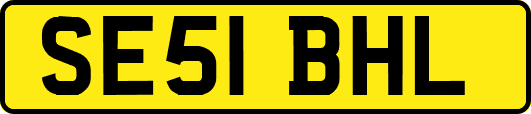 SE51 BHL